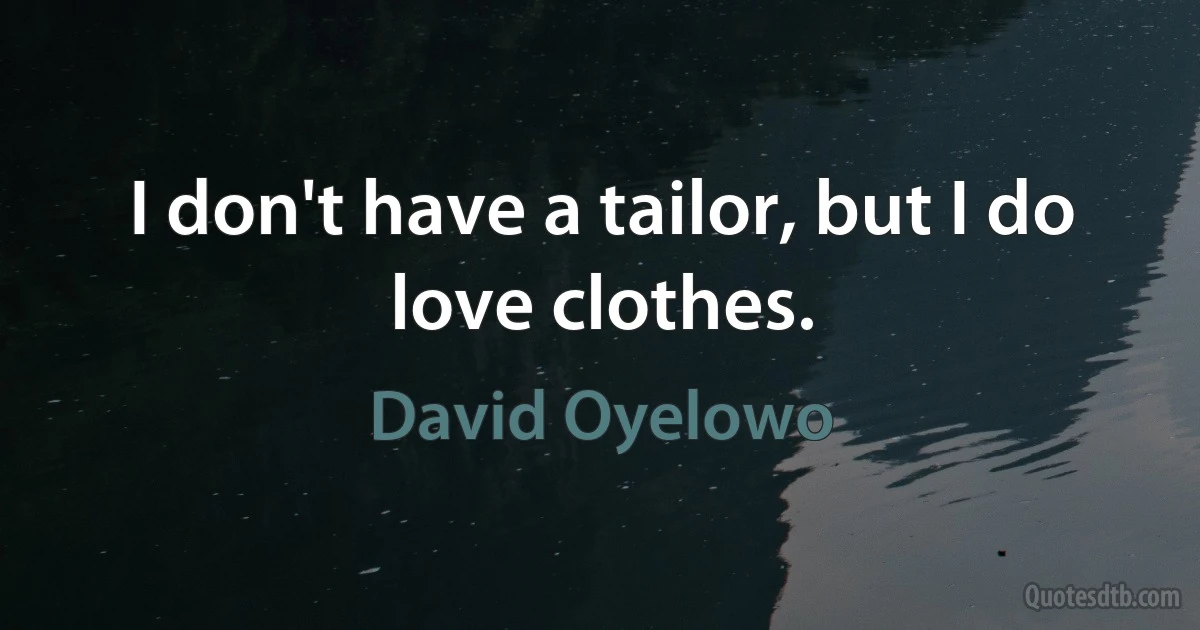 I don't have a tailor, but I do love clothes.

David Oyelowo

Quotesdtb.com